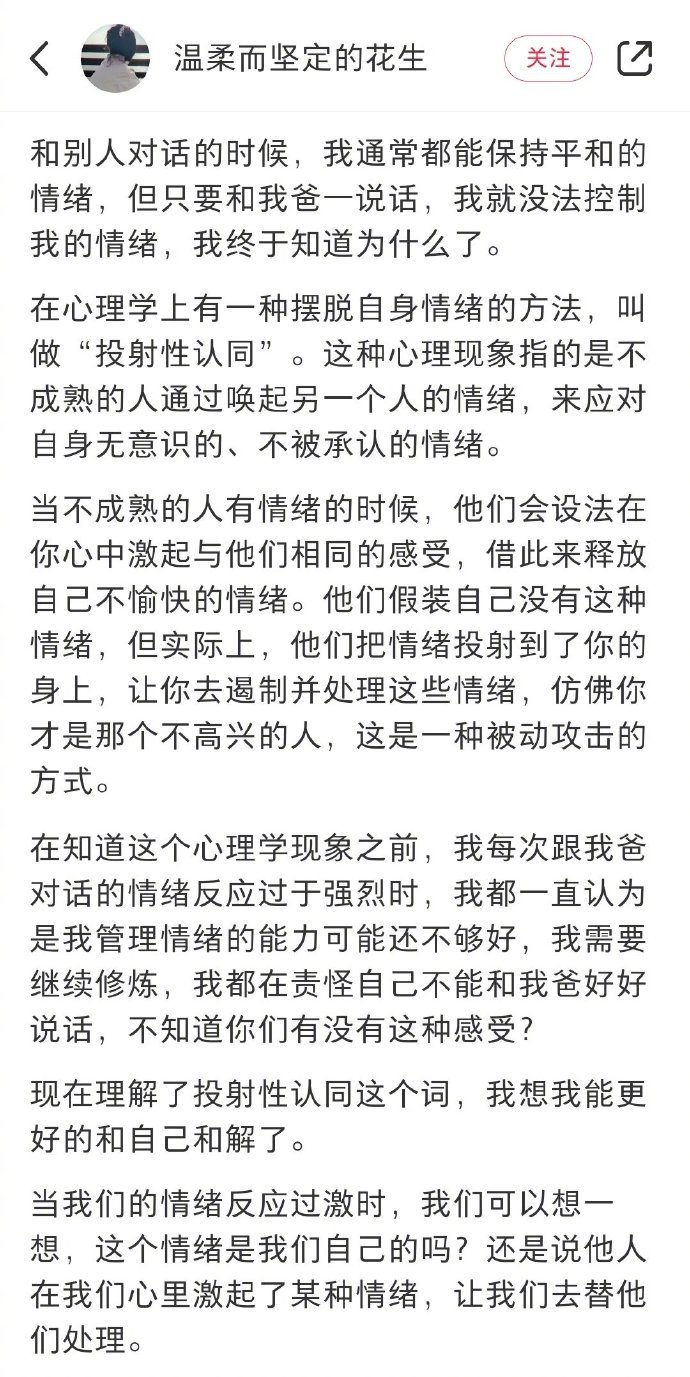 温柔而坚定的花生

关注

和别人对话的时候，我通常都能保持平和的情绪，但只要和我爸一说话，我就没法控制我的情绪，我终于知道为什么了。

在心理学上有一种摆脱自身情绪的方法，叫做“投射性认同”。这种心理现象指的是不成熟的人通过唤起另一个人的情绪，来应对自身无意识的、不被承认的情绪。

当不成熟的人有情绪的时候，他们会设法在你心中激起与他们相同的感受，借此来释放自己不愉快的情绪。他们假装自己没有这种情绪，但实际上，他们把情绪投射到了你的身上，让你去遏制并处理这些情绪，仿佛你才是那个不高兴的人，这是一种被动攻击的方式。

在知道这个心理学现象之前，我每次跟我爸对话的情绪反应过于强烈时，我都一直认为是我管理情绪的能力可能还不够好，我需要继续修炼，我都在责怪自己不能和我爸好好说话，不知道你们有没有这种感受？

现在理解了投射性认同这个词，我想我能更好的和自己和解了。

当我们的情绪反应过激时，我们可以想一想，这个情绪是我们自己的吗？还是说他人在我们心里激起了某种情绪，让我们去替他们处理。